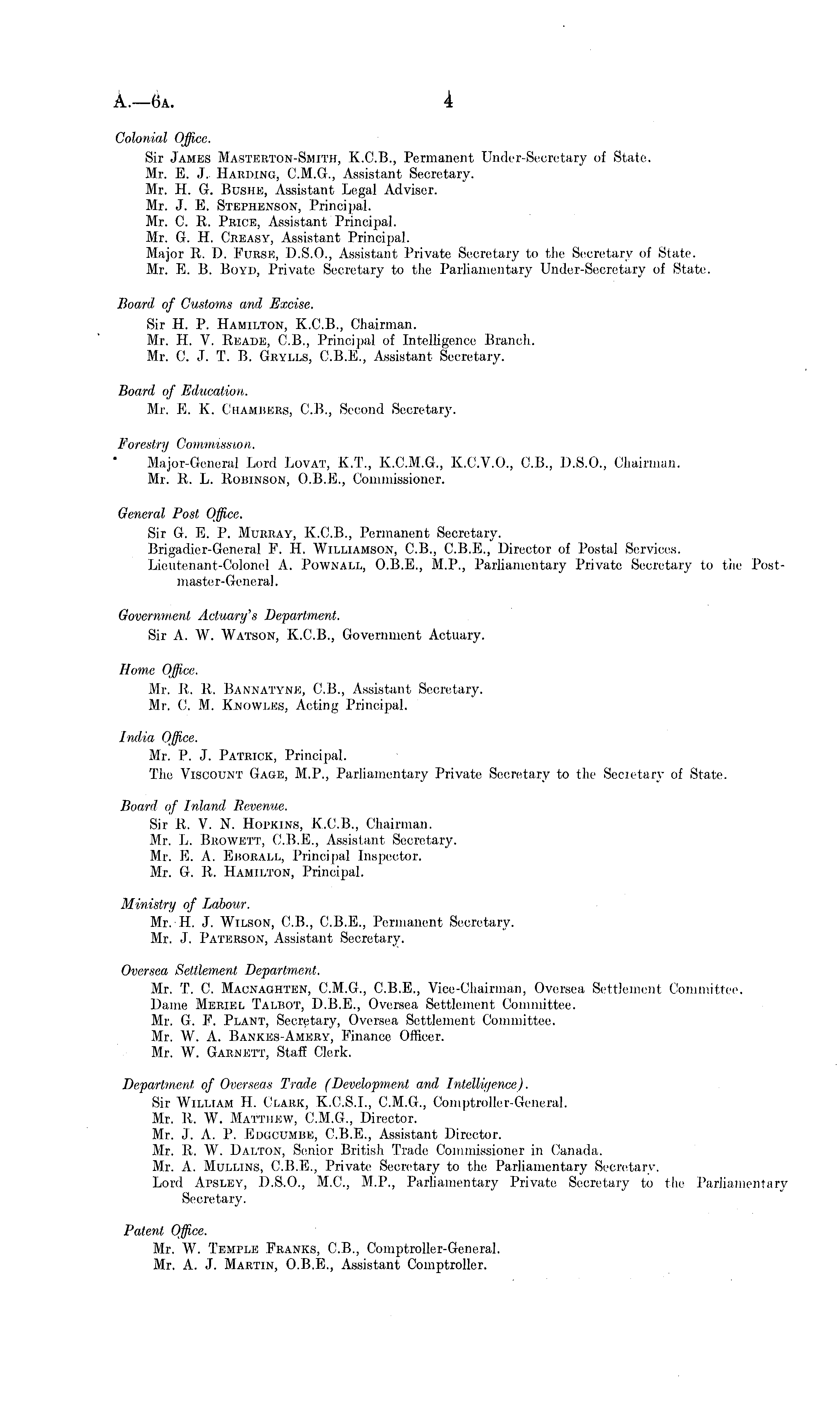 A.—6A. 4

Colonial Office.
Sir James Masterton-Smith, K.C.B., Permanent Under-Secretary of State.
Mr. E. J. Harding, C.M.G., Assistant Secretary.
Mr. H. G. Bushe, Assistant Legal Adviser.
Mr. J. E. Stephenson, Principal.
Mr. C. R. Price, Assistant Principal.
Mr. G. H. Creasy, Assistant Principal.
Major R. D. Furse, D.S.O., Assistant Private Secretary to the Secretary of State.
Mr. E. B. Boyd, Private Secretary to the Parliamentary Under-Secretary of State.

Board of Customs and Excise.
Sir H. P. Hamilton, K.C.B., Chairman.
Mr. H. V. Reade, C.B., Principal of Intelligence Branch.
Mr. C. J. T. B. Grylls, C.B.E., Assistant Secretary.

Board of Education.
Mr. E. K. Chambers, C.B., Second Secretary.

Forestry Commission.
Major-General Lord Lovat, K.T., K.C.M.G., K.C.V.O., C.B., D.S.O., Chairman.
Mr. R. L. Robinson, O.B.E., Commissioner.

General Post Office.
Sir G. E. P. Murray, K.C.B., Permanent Secretary.
Brigadier-General F. H. Williamson, C.B., C.B.E., Director of Postal Services.
Lieutenant-Colonel A. Pownall, O.B.E., M.P., Parliamentary Private Secretary to the Postmaster-General.

Government Actuary's Department.
Sir A. W. Watson, K.C.B., Government Actuary.

Home Office.
Mr. R. R. Bannatyne, C.B., Assistant Secretary.
Mr. C. M. Knowles, Acting Principal.

India Office.
Mr. P. J. Patrick, Principal.
The Viscount Gage, M.P., Parliamentary Private Secretary to the Secretary of State.

Board of Inland Revenue.
Sir R. V. N. Hopkins, K.C.B., Chairman.
Mr. L. Browett, C.B.E., Assistant Secretary.
Mr. E. A. Eborall, Principal Inspector.
Mr. G. R. Hamilton, Principal.

Ministry of Labour.
Mr. H. J. Wilson, C.B., C.B.E., Permanent Secretary.
Mr. J. Paterson, Assistant Secretary.

Oversea Settlement Department.
Mr. T. C. Macnaghten, C.M.G., C.B.E., Vice-Chairman, Oversea Settlement Committee.
Dame Meriel Talbot, D.B.E., Oversea Settlement Committee.
Mr. G. F. Plant, Secretary, Oversea Settlement Committee.
Mr. W. A. Bankes-Amery, Finance Officer.
Mr. W. Garnett, Staff Clerk.

Department of Overseas Trade (Development and Intelligence).
Sir William H. Clark, K.C.S.I., C.M.G., Comptroller-General.
Mr. R. W. Matthew, C.M.G., Director.
Mr. J. A. P. Edgcumbe, C.B.E., Assistant Director.
Mr. R. W. Dalton, Senior British Trade Commissioner in Canada.
Mr. A. Mullins, C.B.E., Private Secretary to the Parliamentary Secretary.
Lord Apsley, D.S.O., M.C., M.P., Parliamentary Private Secretary to the Parliamentary Secretary.

Patent Office.
Mr. W. Temple Franks, C.B., Comptroller-General.
Mr. A. J. Martin, O.B.E., Assistant Comptroller.